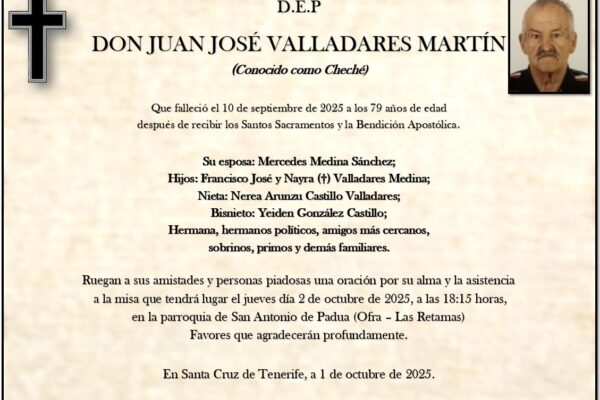 D.E.P

DON JUAN JOSÉ VALLADARES MARTÍN

(Conocido como Cheché)

Que falleció el 10 de septiembre de 2025 a los 79 años de edad
después de recibir los Santos Sacramentos y la Bendición Apostólica.

Su esposa: Mercedes Medina Sánchez;
Hijos: Francisco José y Nayra (†) Valladares Medina;
Nieta: Nerea Arunzu Castillo Valladares;
Bisnieto: Yeiden González Castillo;
Hermana, hermanos políticos, amigos más cercanos,
sobrinos, primos y demás familiares.

Ruegan a sus amistades y personas piadosas una oración por su alma y la asistencia a la misa que tendrá lugar el jueves día 2 de octubre de 2025, a las 18:15 horas, en la parroquia de San Antonio de Padua (Ofra – Las Retamas)
Favores que agradecerán profundamente.

En Santa Cruz de Tenerife, a 1 de octubre de 2025.